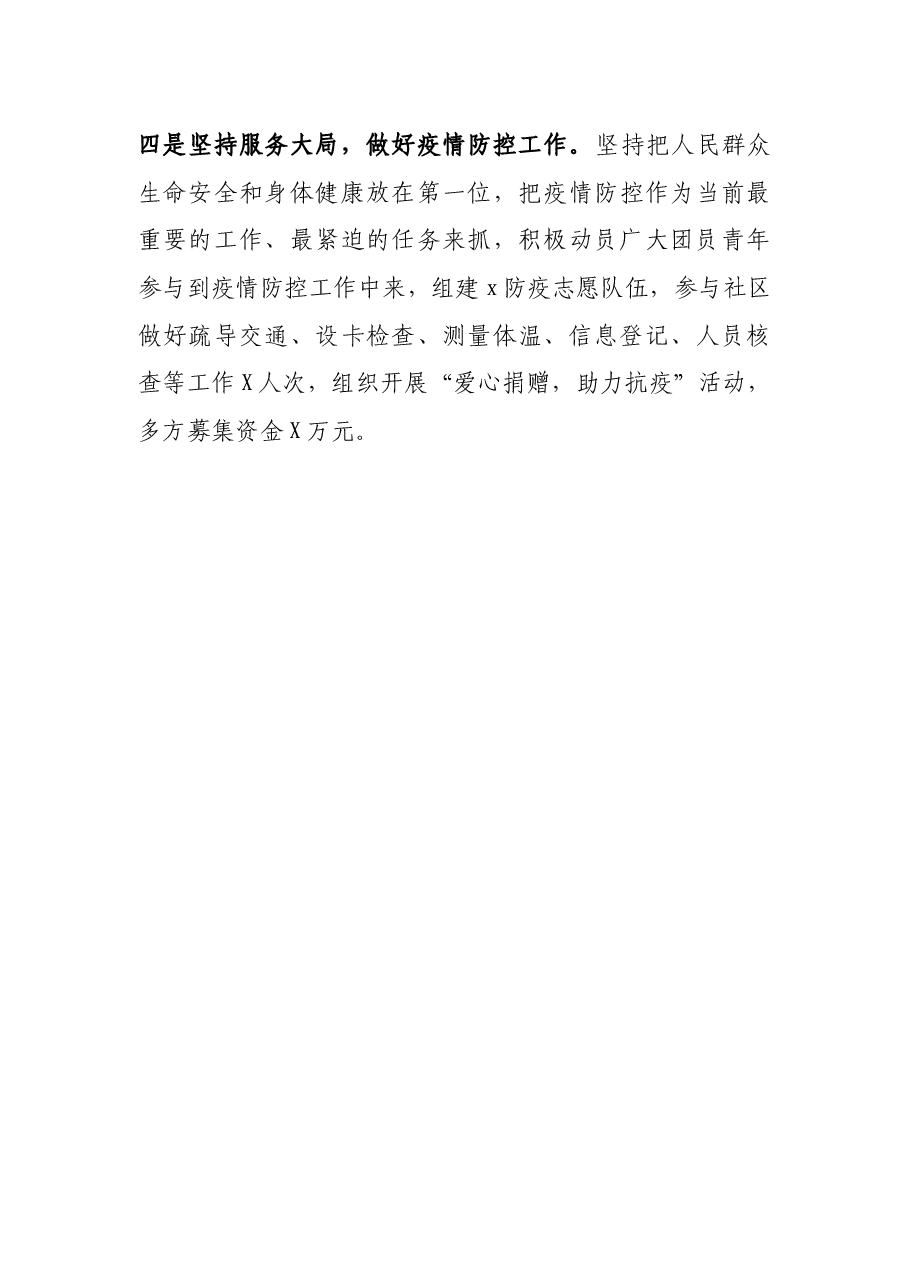 四是坚持服务大局，做好疫情防控工作。坚持把人民群众生命安全和身体健康放在第一位，把疫情防控作为当前最重要的工作、最紧迫的任务来抓，积极动员广大团员青年参与到疫情防控工作中来，组建x防疫志愿队伍，参与社区做好疏导交通、设卡检查、测量体温、信息登记、人员核查等工作X人次，组织开展“爱心捐赠，助力抗疫”活动，多方募集资金X万元。